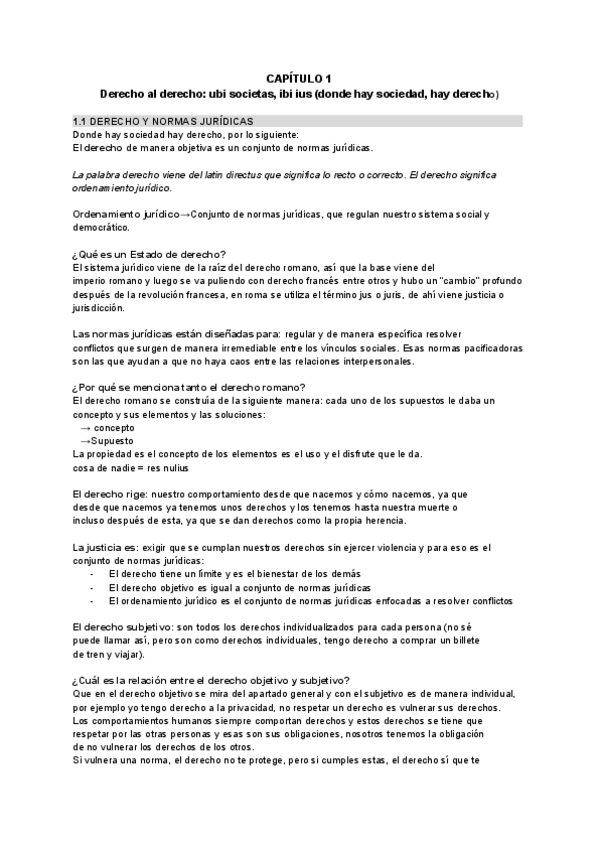 CAPÍTULO 1
Derecho al derecho: ubi societas, ibi ius (donde hay sociedad, hay derecho)

1.1 DERECHO Y NORMAS JURÍDICAS
Donde hay sociedad hay derecho, por lo siguiente:
El derecho de manera objetiva es un conjunto de normas jurídicas.

La palabra derecho viene del latín directus que significa lo recto o correcto. El derecho significa ordenamiento jurídico.

Ordenamiento jurídico→Conjunto de normas jurídicas, que regulan nuestro sistema social y democrático.

¿Qué es un Estado de derecho?
El sistema jurídico viene de la raíz del derecho romano, así que la base viene del imperio romano y luego se va puliendo con derecho francés entre otros y hubo un "cambio" profundo después de la revolución francesa, en roma se utiliza el término jus o juris, de ahí viene justicia o jurisdicción.

Las normas jurídicas están diseñadas para: regular y de manera específica resolver conflictos que surgen de manera irremediable entre los vínculos sociales. Esas normas pacificadoras son las que ayudan a que no haya caos entre las relaciones interpersonales.

¿Por qué se menciona tanto el derecho romano?
El derecho romano se construía de la siguiente manera: cada uno de los supuestos le daba un concepto y sus elementos y las soluciones:
→ concepto
→Supuesto
La propiedad es el concepto de los elementos es el uso y el disfrute que le da.
cosa de nadie = res nulius

El derecho rige: nuestro comportamiento desde que nacemos y cómo nacemos, ya que desde que nacemos ya tenemos unos derechos y los tenemos hasta nuestra muerte o incluso después de esta, ya que se dan derechos como la propia herencia.

La justicia es: exigir que se cumplan nuestros derechos sin ejercer violencia y para eso es el conjunto de normas jurídicas:
- El derecho tiene un límite y es el bienestar de los demás
- El derecho objetivo es igual a conjunto de normas jurídicas
- El ordenamiento jurídico es el conjunto de normas jurídicas enfocadas a resolver conflictos

El derecho subjetivo: son todos los derechos individualizados para cada persona (no sé puede llamar así, pero son como derechos individuales, tengo derecho a comprar un billete de tren y viajar).

¿Cuál es la relación entre el derecho objetivo y subjetivo?
Que en el derecho objetivo se mira del apartado general y con el subjetivo es de manera individual, por ejemplo yo tengo derecho a la privacidad, no respetar un derecho es vulnerar sus derechos.
Los comportamientos humanos siempre comportan derechos y estos derechos se tiene que respetar por las otras personas y esas son sus obligaciones, nosotros tenemos la obligación de no vulnerar los derechos de los otros.
Si vulnera una norma, el derecho no te protege, pero si cumples estas, el derecho sí que te